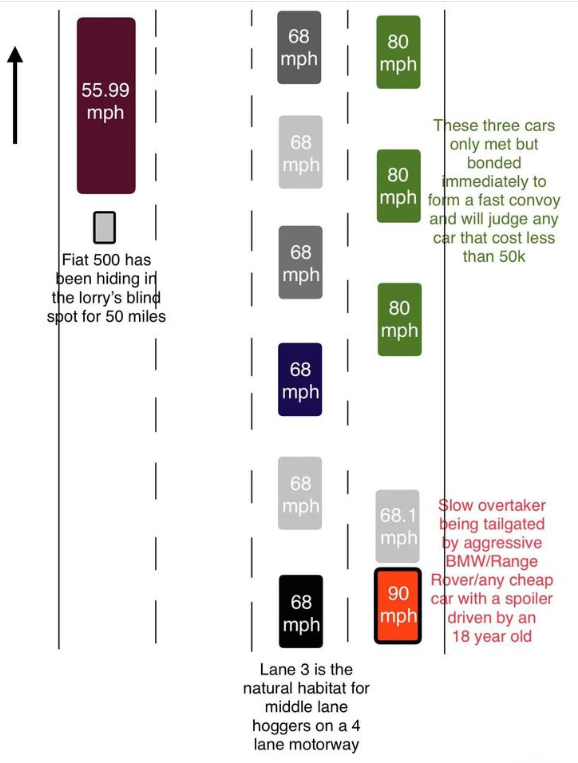 55.99 mph

Fiat 500 has been hiding in the lorry's blind spot for 50 miles

68 mph

68 mph

68 mph

68 mph

68 mph

68 mph

Lane 3 is the natural habitat for middle lane hoggers on a 4 lane motorway

80 mph

80 mph

80 mph

68.1 mph

90 mph

These three cars only met but bonded immediately to form a fast convoy and will judge any car that cost less than 50k

Slow overtaker being tailgated by aggressive BMW/Range Rover/any cheap car with a spoiler driven by an 18 year old